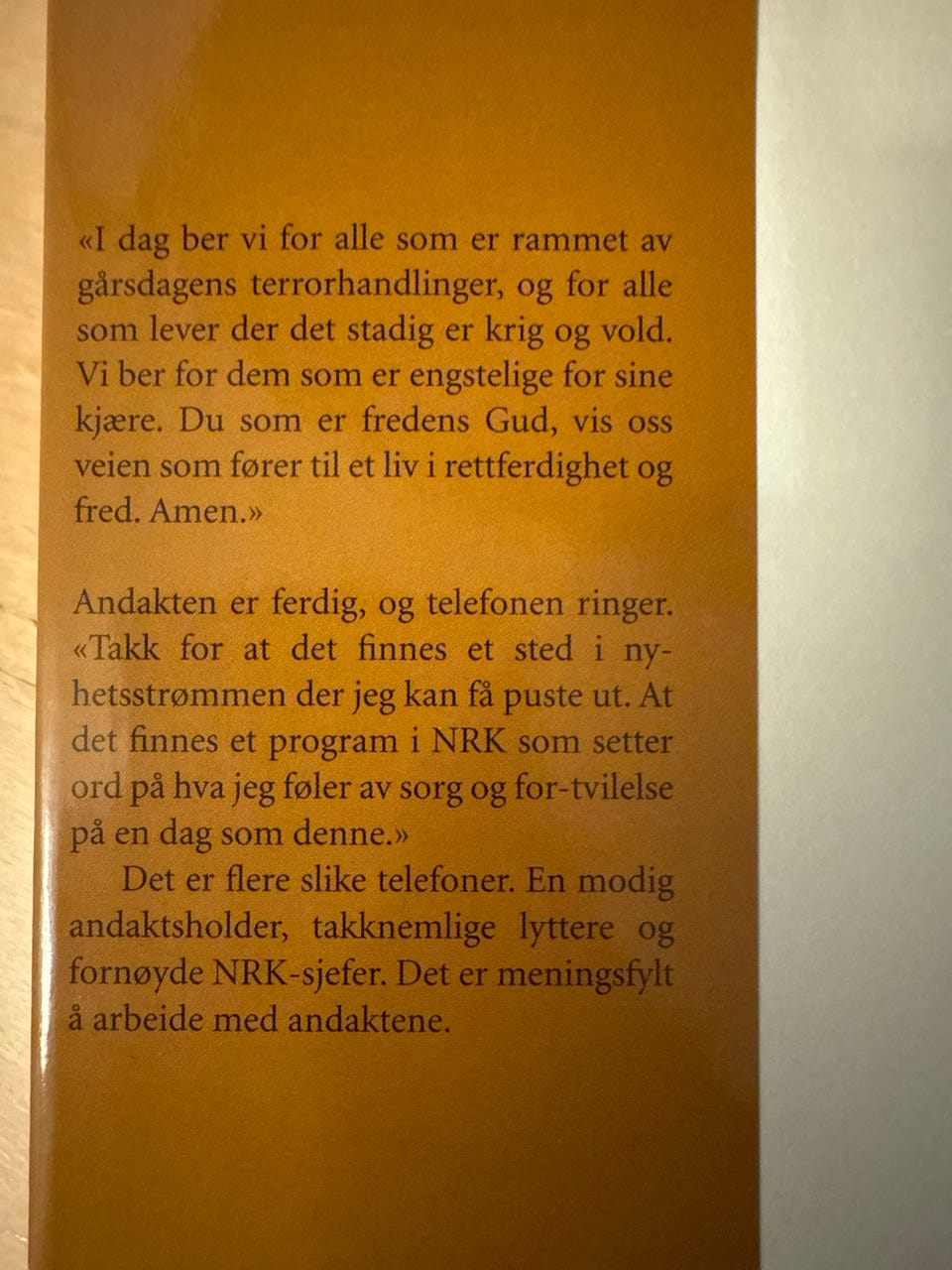 «I dag ber vi for alle som er rammet av gårsdagens terrorhandlinger, og for alle som lever der det stadig er krig og vold. Vi ber for dem som er engstelige for sine kjære. Du som er fredens Gud, vis oss veien som fører til et liv i rettferdighet og fred. Amen.»

Andakten er ferdig, og telefonen ringer. «Takk for at det finnes et sted i nyhetsstrømmen der jeg kan få puste ut. At det finnes et program i NRK som setter ord på hva jeg føler av sorg og for-tvilelse på en dag som denne.»

Det er flere slike telefoner. En modig andaktsholder, takknemlige lyttere og fornøyde NRK-sjefer. Det er meningsfylt å arbeide med andaktene.